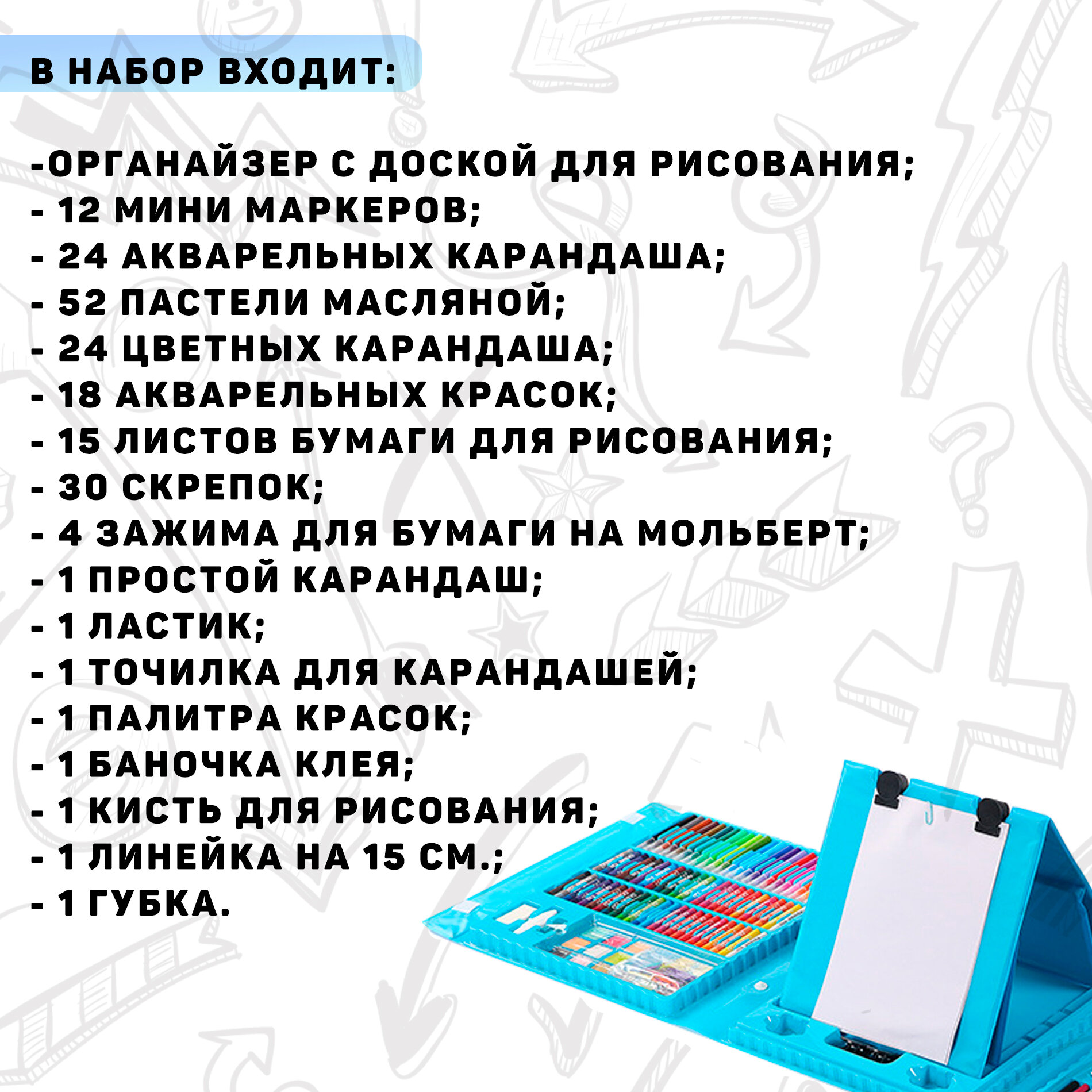 В НАБОР ВХОДИТ:

-ОРГАНАЙЗЕР С ДОСКОЙ ДЛЯ РИСОВАНИЯ;
- 12 МИНИ МАРКЕРОВ;
- 24 АКВАРЕЛЬНЫХ КАРАНДАША;
- 52 ПАСТЕЛИ МАСЛЯНОЙ;
- 24 ЦВЕТНЫХ КАРАНДАША;
- 18 АКВАРЕЛЬНЫХ КРАСОК;
- 15 ЛИСТОВ БУМАГИ ДЛЯ РИСОВАНИЯ;
- 30 СКРЕПОК;
- 4 ЗАЖИМА ДЛЯ БУМАГИ НА МОЛЬБЕРТ;
- 1 ПРОСТОЙ КАРАНДАШ;
- 1 ЛАСТИК;
- 1 ТОЧИЛКА ДЛЯ КАРАНДАШЕЙ;
- 1 ПАЛИТРА КРАСОК;
- 1 БАНОЧКА КЛЕЯ;
- 1 КИСТЬ ДЛЯ РИСОВАНИЯ;
- 1 ЛИНЕЙКА НА 15 СМ.;
- 1 ГУБКА.